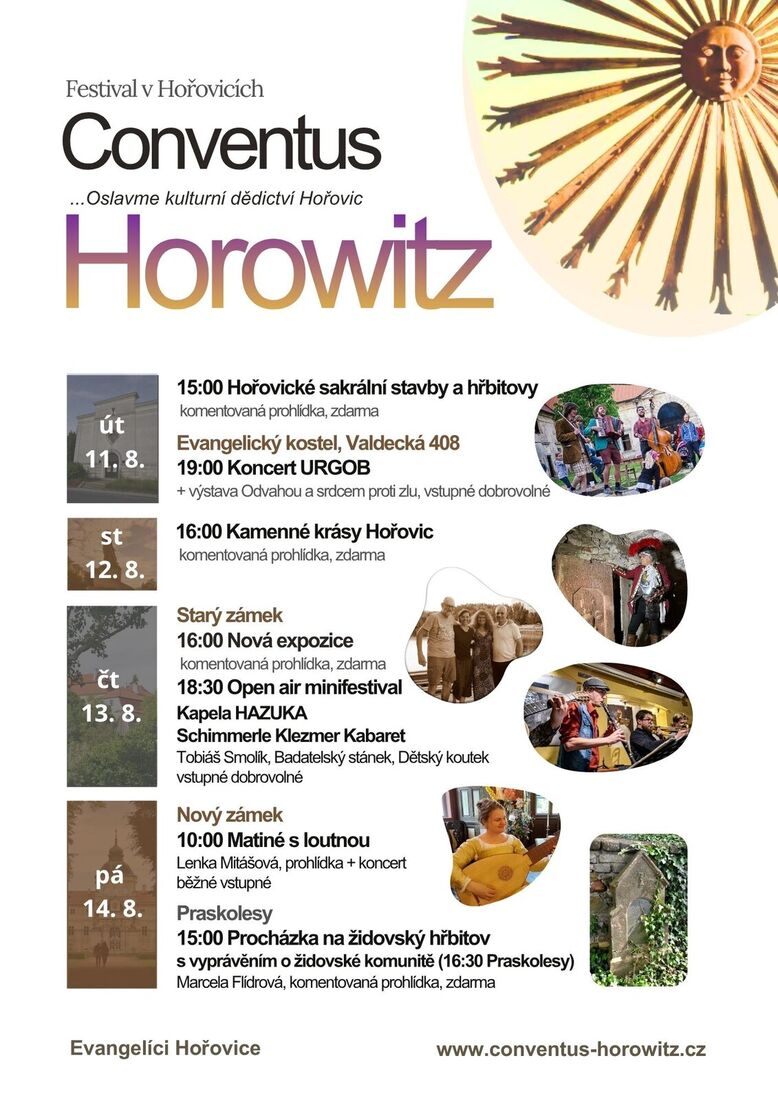 Festival v Hořovicích

Conventus

...Oslavme kulturní dědictví Hořovic

Horowitz

út
11. 8.

15:00 Hořovické sakrální stavby a hřbitovy
komentovaná prohlídka, zdarma

Evangelický kostel, Valdecká 408
19:00 Koncert URGOB
+ výstava Odvahou a srdcem proti zlu, vstupné dobrovolné

st
12. 8.

16:00 Kamenné krásy Hořovic
komentovaná prohlídka, zdarma

čt
13. 8.

Starý zámek
16:00 Nová expozice
komentovaná prohlídka, zdarma
18:30 Open air minifestival
Kapela HAZUKA
Schimmerle Klezmer Kabaret
Tobiáš Smolík, Badatelský stánek, Dětský koutek
vstupné dobrovolné

pá
14. 8.

Nový zámek
10:00 Matiné s loutnou
Lenka Mitášová, prohlídka + koncert
běžné vstupné

Praskolesy
15:00 Procházka na židovský hřbitov
s vyprávěním o židovské komunitě (16:30 Praskolesy)
Marcela Flídrová, komentovaná prohlídka, zdarma

Evangelíci Hořovice

www.conventus-horowitz.cz